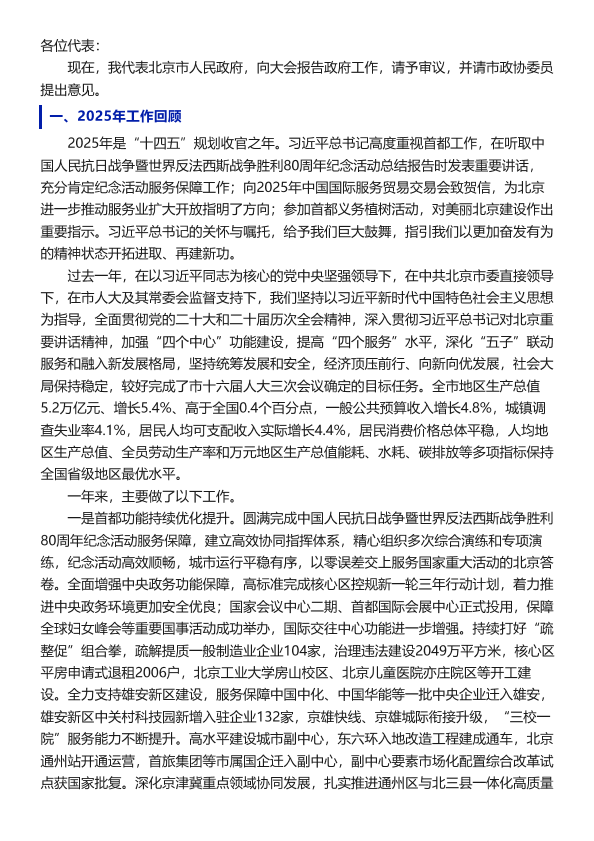 各位代表：

现在，我代表北京市人民政府，向大会报告政府工作，请予审议，并请市政协委员提出意见。

一、2025年工作回顾

2025年是“十四五”规划收官之年。习近平总书记高度重视首都工作，在听取中国人民抗日战争暨世界反法西斯战争胜利80周年纪念活动总结报告时发表重要讲话，充分肯定纪念活动服务保障工作；向2025年中国国际服务贸易交易会致贺信，为北京进一步推动服务业扩大开放指明了方向；参加首都义务植树活动，对美丽北京建设作出重要指示。习近平总书记的关怀与嘱托，给予我们巨大鼓舞，指引我们以更加奋发有为的精神状态开拓进取、再建新功。

过去一年，在以习近平同志为核心的党中央坚强领导下，在中共北京市委直接领导下，在市人大及其常委会监督支持下，我们坚持以习近平新时代中国特色社会主义思想为指导，全面贯彻党的二十大和二十届历次全会精神，深入贯彻习近平总书记对北京重要讲话精神，加强“四个中心”功能建设，提高“四个服务”水平，深化“五子”联动服务和融入新发展格局，坚持统筹发展和安全，经济顶压前行、向新向优发展，社会大局保持稳定，较好完成了市十六届人大三次会议确定的目标任务。全市地区生产总值5.2万亿元、增长5.4%、高于全国0.4个百分点，一般公共预算收入增长4.8%，城镇调查失业率4.1%，居民人均可支配收入实际增长4.4%，居民消费价格总体平稳，人均地区生产总值、全员劳动生产率和万元地区生产总值能耗、水耗、碳排放等多项指标保持全国省级地区最优水平。

一年来，主要做了以下工作。

一是首都功能持续优化提升。圆满完成中国人民抗日战争暨世界反法西斯战争胜利80周年纪念活动服务保障，建立高效协同指挥体系，精心组织多次综合演练和专项演练，纪念活动高效顺畅，城市运行平稳有序，以零误差交上服务国家重大活动的北京答卷。全面增强中央政务功能保障，高标准完成核心区控规新一轮三年行动计划，着力推进中央政务环境更加安全优良；国家会议中心二期、首都国际会展中心正式投用，保障全球妇女峰会等重要国事活动成功举办，国际交往中心功能进一步增强。持续打好“疏整促”组合拳，疏解提质一般制造业企业104家，治理违法建设2049万平方米，核心区平房申请式退租2006户，北京工业大学房山校区、北京儿童医院亦庄院区等开工建设。全力支持雄安新区建设，服务保障中国中化、中国华能等一批中央企业迁入雄安，雄安新区中关村科技园新增入驻企业132家，京雄快线、京雄城际衔接升级，“三校一院”服务能力不断提升。高水平建设城市副中心，东六环入地改造工程建成通车，北京通州站开通运营，首旅集团等市属国企迁入副中心，副中心要素市场化配置综合改革试点获国家批复。深化京津冀重点领域协同发展，扎实推进通州区与北三县一体化高质量